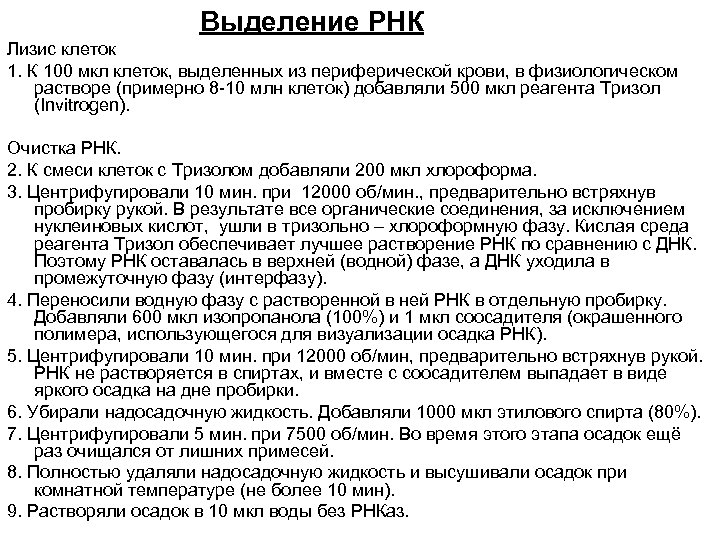 Выделение РНК

Лизис клеток

1. К 100 мкл клеток, выделенных из периферической крови, в физиологическом растворе (примерно 8-10 млн клеток) добавляли 500 мкл реагента Тризол (Invitrogen).

Очистка РНК.

2. К смеси клеток с Тризолом добавляли 200 мкл хлороформа.

3. Центрифугировали 10 мин. при 12000 об/мин., предварительно встряхнув пробирку рукой. В результате все органические соединения, за исключением нуклеиновых кислот, ушли в тризольно – хлороформную фазу. Кислая среда реагента Тризол обеспечивает лучшее растворение РНК по сравнению с ДНК. Поэтому РНК оставалась в верхней (водной) фазе, а ДНК уходила в промежуточную фазу (интерфазу).

4. Переносили водную фазу с растворенной в ней РНК в отдельную пробирку. Добавляли 600 мкл изопропанола (100%) и 1 мкл соосадителя (окрашенного полимера, использующегося для визуализации осадка РНК).

5. Центрифугировали 10 мин. при 12000 об/мин, предварительно встряхнув рукой. РНК не растворяется в спиртах, и вместе с соосадителем выпадает в виде яркого осадка на дне пробирки.

6. Убирали надосадочную жидкость. Добавляли 1000 мкл этилового спирта (80%).

7. Центрифугировали 5 мин. при 7500 об/мин. Во время этого этапа осадок ещё раз очищался от лишних примесей.

8. Полностью удаляли надосадочную жидкость и высушивали осадок при комнатной температуре (не более 10 мин).

9. Растворяли осадок в 10 мкл воды без РНКаз.